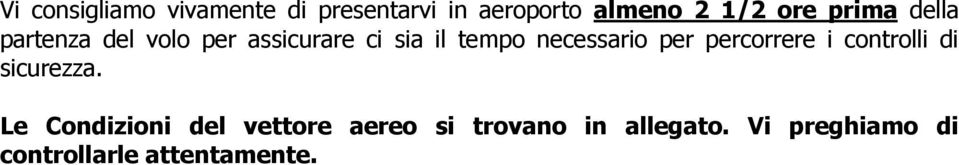 Vi consigliamo vivamente di presentarvi in aeroporto almeno 2 1/2 ore prima della partenza del volo per assicurare ci sia il tempo necessario per percorrere i controlli di sicurezza.

Le Condizioni del vettore aereo si trovano in allegato. Vi preghiamo di controllarle attentamente.